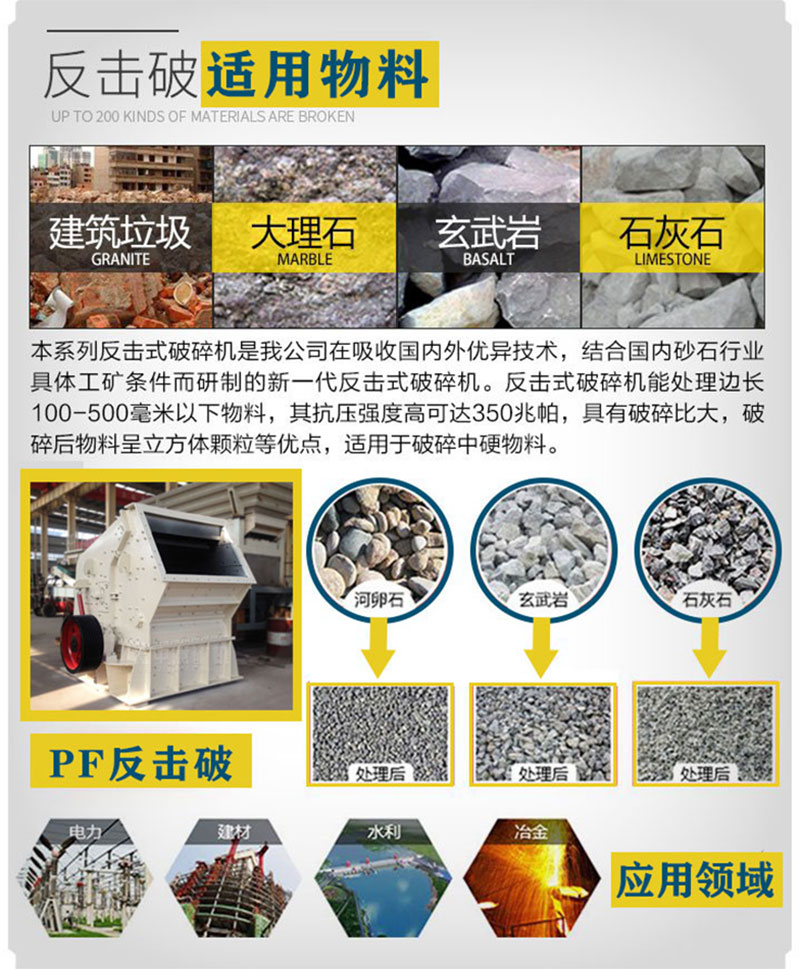 反击破 适用物料
UP TO 200 KINDS OF MATERIALS ARE BROKEN

建筑垃圾
GRANITE

大理石
MARBLE

玄武岩
BASALT

石灰石
LIMESTONE

本系列反击式破碎机是我公司在吸收国内外优异技术，结合国内砂石行业具体工矿条件而研制的新一代反击式破碎机。反击式破碎机能处理边长100-500毫米以下物料，其抗压强度高可达350兆帕，具有破碎比大，破碎后物料呈立方体颗粒等优点，适用于破碎中硬物料。

河卵石

玄武岩

石灰石

处理后

处理后

处理后

PF反击破

电力

建材

水利

冶金

应用领域